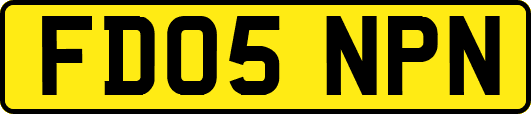 FD05 NPN